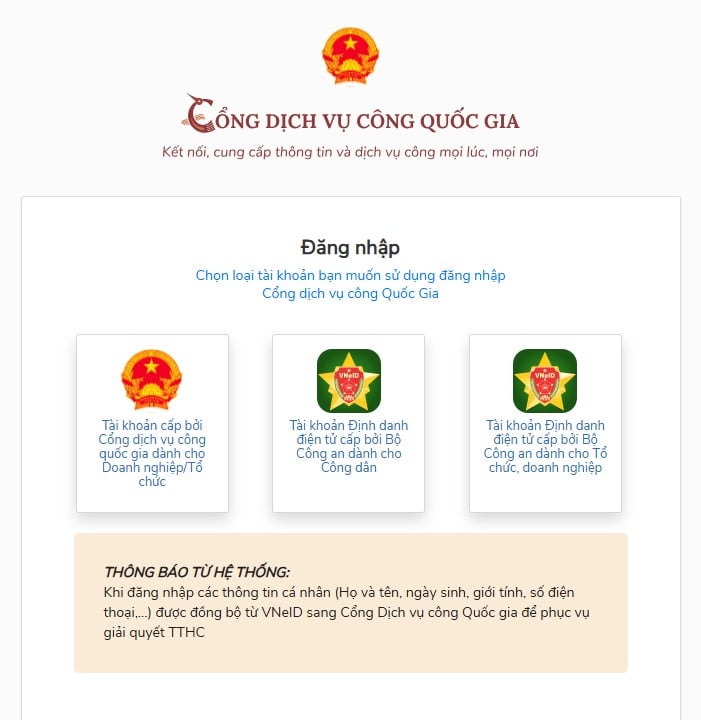 CỔNG DỊCH VỤ CÔNG QUỐC GIA
Kết nối, cung cấp thông tin và dịch vụ công mọi lúc, mọi nơi

Đăng nhập
Chọn loại tài khoản bạn muốn sử dụng đăng nhập Cổng dịch vụ công Quốc Gia

Tài khoản cấp bởi Cổng dịch vụ công quốc gia dành cho Doanh nghiệp/Tổ chức

VNeID
Tài khoản Định danh điện tử cấp bởi Bộ Công an dành cho Công dân

VNeID
Tài khoản Định danh điện tử cấp bởi Bộ Công an dành cho Tổ chức, doanh nghiệp

THÔNG BÁO TỪ HỆ THỐNG:
Khi đăng nhập các thông tin cá nhân (Họ và tên, ngày sinh, giới tính, số điện thoại,...) được đồng bộ từ VNeID sang Cổng Dịch vụ công Quốc gia để phục vụ giải quyết TTHC